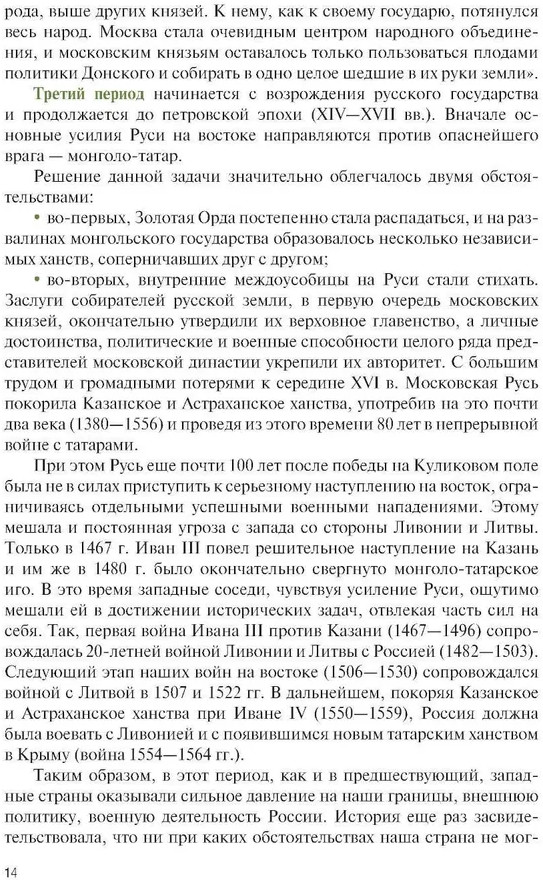 рода, выше других князей. К нему, как к своему государю, потянулся весь народ. Москва стала очевидным центром народного объединения, и московским князьям оставалось только пользоваться плодами политики Донского и собирать в одно целое шедшие в их руки земли».

Третий период начинается с возрождения русского государства и продолжается до петровской эпохи (XIV—XVII вв.). Вначале основные усилия Руси на востоке направляются против опаснейшего врага — монголо-татар.

Решение данной задачи значительно облегчалось двумя обстоятельствами:

• во-первых, Золотая Орда постепенно стала распадаться, и на развалинах монгольского государства образовалось несколько независимых ханств, соперничавших друг с другом;

• во-вторых, внутренние междоусобицы на Руси стали стихать. Заслуги собирателей русской земли, в первую очередь московских князей, окончательно утвердили их верховное главенство, а личные достоинства, политические и военные способности целого ряда представителей московской династии укрепили их авторитет. С большим трудом и громадными потерями к середине XVI в. Московская Русь покорила Казанское и Астраханское ханства, употребив на это почти два века (1380—1556) и проведя из этого времени 80 лет в непрерывной войне с татарами.

При этом Русь еще почти 100 лет после победы на Куликовом поле была не в силах приступить к серьезному наступлению на восток, ограничиваясь отдельными успешными военными нападениями. Этому мешала и постоянная угроза с запада со стороны Ливонии и Литвы. Только в 1467 г. Иван III повел решительное наступление на Казань и им же в 1480 г. было окончательно свергнуто монголо-татарское иго. В это время западные соседи, чувствуя усиление Руси, ощутимо мешали ей в достижении исторических задач, отвлекая часть сил на себя. Так, первая война Ивана III против Казани (1467—1496) сопровождалась 20-летней войной Ливонии и Литвы с Россией (1482—1503). Следующий этап наших войн на востоке (1506—1530) сопровождался войной с Литвой в 1507 и 1522 гг. В дальнейшем, покоряя Казанское и Астраханское ханства при Иване IV (1550—1559), Россия должна была воевать с Ливонией и с появившимся новым татарским ханством в Крыму (война 1554—1564 гг.).

Таким образом, в этот период, как и в предшествующий, западные страны оказывали сильное давление на наши границы, внешнюю политику, военную деятельность России. История еще раз засвидетельствовала, что ни при каких обстоятельствах наша страна не мог-

14